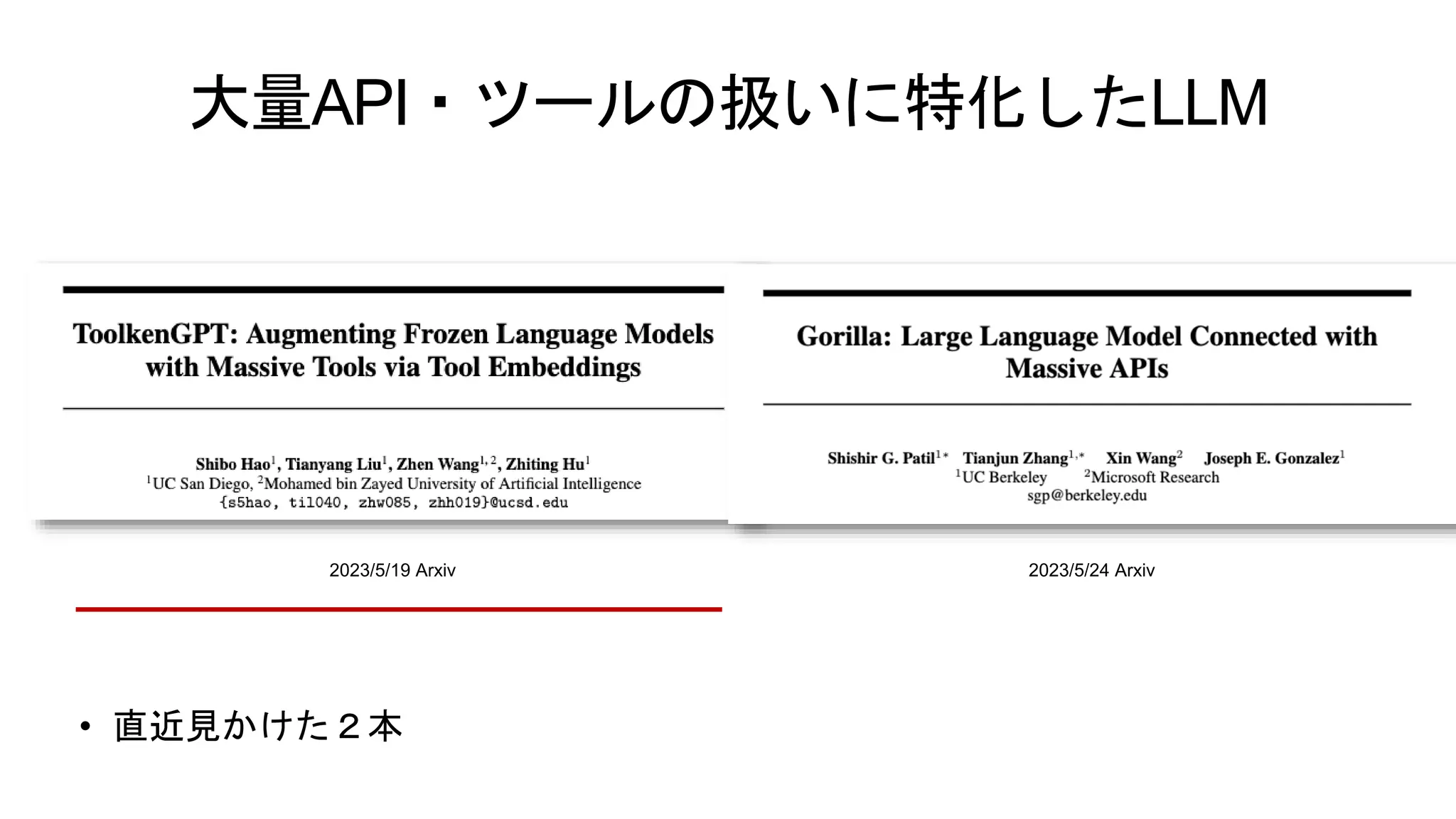 大量API・ツールの扱いに特化したLLM

ToolkenGPT: Augmenting Frozen Language Models with Massive Tools via Tool Embeddings

Shibo Hao$^1$, Tianyang Liu$^1$, Zhen Wang$^{1,2}$, Zhiting Hu$^1$
$^1$UC San Diego, $^2$Mohamed bin Zayed University of Artificial Intelligence
{s5hao, til040, zhw085, zhh019}@ucsd.edu

2023/5/19 Arxiv

Gorilla: Large Language Model Connected with Massive APIs

Shishir G. Patil$^{1*}$ Tianjun Zhang$^{1,*}$ Xin Wang$^2$ Joseph E. Gonzalez$^1$
$^1$UC Berkeley $^2$Microsoft Research
sgp@berkeley.edu

2023/5/24 Arxiv

• 直近見かけた２本